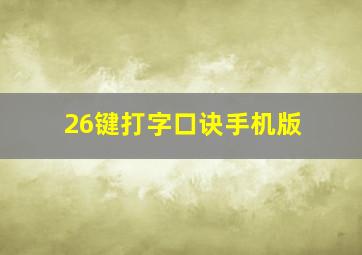 26键打字口诀手机版